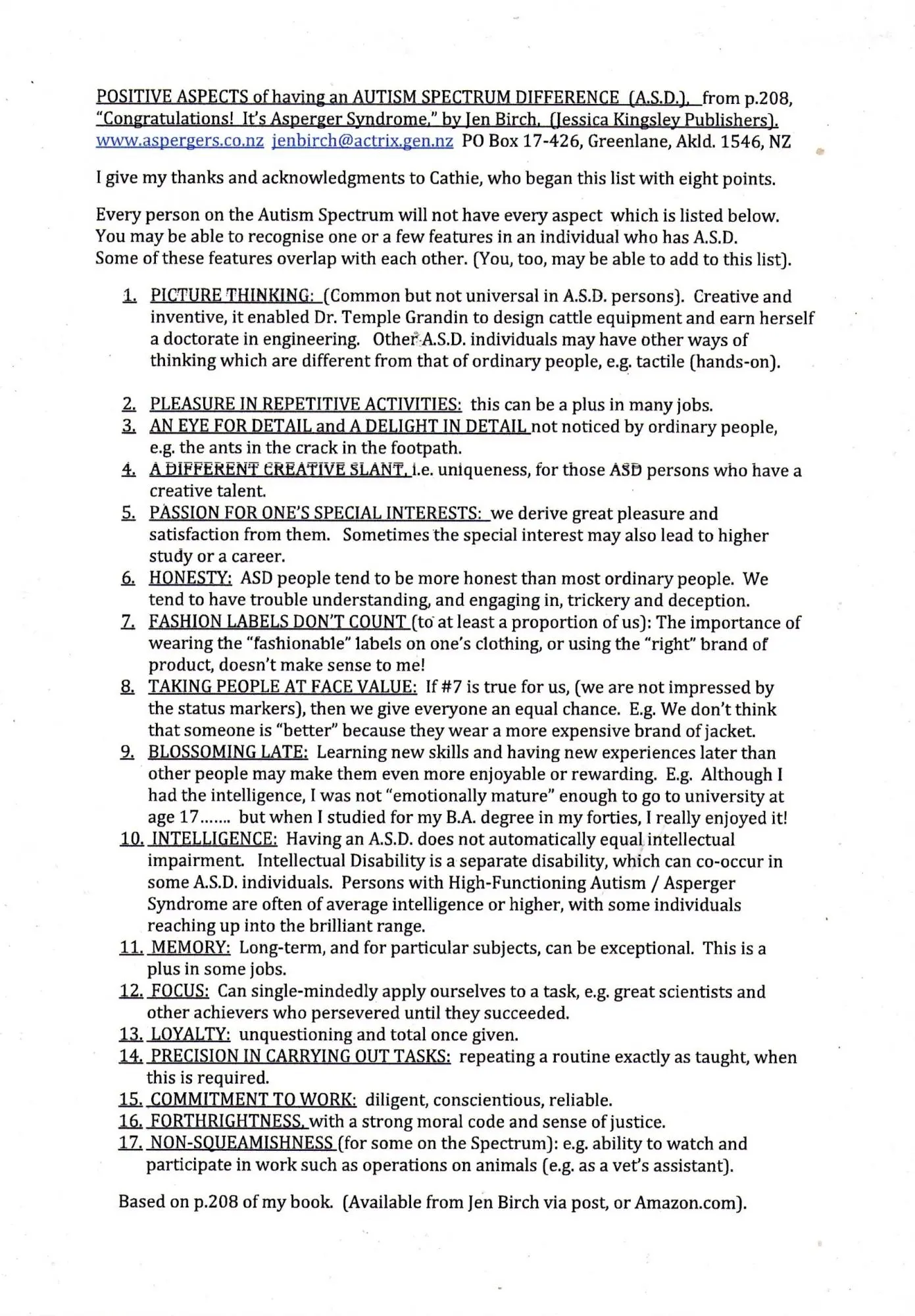 POSITIVE ASPECTS of having an AUTISM SPECTRUM DIFFERENCE (A.S.D.). from p.208, "Congratulations! It's Asperger Syndrome," by Jen Birch. (Jessica Kingsley Publishers). www.aspergers.co.nz jenbirch@actrix.gen.nz PO Box 17-426, Greenlane, Akld. 1546, NZ

I give my thanks and acknowledgments to Cathie, who began this list with eight points.

Every person on the Autism Spectrum will not have every aspect which is listed below. You may be able to recognise one or a few features in an individual who has A.S.D. Some of these features overlap with each other. (You, too, may be able to add to this list).

1. PICTURE THINKING: (Common but not universal in A.S.D. persons). Creative and inventive, it enabled Dr. Temple Grandin to design cattle equipment and earn herself a doctorate in engineering. Other A.S.D. individuals may have other ways of thinking which are different from that of ordinary people, e.g. tactile (hands-on).

2. PLEASURE IN REPETITIVE ACTIVITIES: this can be a plus in many jobs.
3. AN EYE FOR DETAIL and A DELIGHT IN DETAIL not noticed by ordinary people, e.g. the ants in the crack in the footpath.
4. A DIFFERENT CREATIVE SLANT, i.e. uniqueness, for those ASD persons who have a creative talent.
5. PASSION FOR ONE'S SPECIAL INTERESTS: we derive great pleasure and satisfaction from them. Sometimes the special interest may also lead to higher study or a career.
6. HONESTY: ASD people tend to be more honest than most ordinary people. We tend to have trouble understanding, and engaging in, trickery and deception.
7. FASHION LABELS DON'T COUNT (to at least a proportion of us): The importance of wearing the "fashionable" labels on one's clothing, or using the "right" brand of product, doesn't make sense to me!
8. TAKING PEOPLE AT FACE VALUE: If #7 is true for us, (we are not impressed by the status markers), then we give everyone an equal chance. E.g. We don't think that someone is "better" because they wear a more expensive brand of jacket.
9. BLOSSOMING LATE: Learning new skills and having new experiences later than other people may make them even more enjoyable or rewarding. E.g. Although I had the intelligence, I was not "emotionally mature" enough to go to university at age 17....... but when I studied for my B.A. degree in my forties, I really enjoyed it!
10. INTELLIGENCE: Having an A.S.D. does not automatically equal intellectual impairment. Intellectual Disability is a separate disability, which can co-occur in some A.S.D. individuals. Persons with High-Functioning Autism / Asperger Syndrome are often of average intelligence or higher, with some individuals reaching up into the brilliant range.
11. MEMORY: Long-term, and for particular subjects, can be exceptional. This is a plus in some jobs.
12. FOCUS: Can single-mindedly apply ourselves to a task, e.g. great scientists and other achievers who persevered until they succeeded.
13. LOYALTY: unquestioning and total once given.
14. PRECISION IN CARRYING OUT TASKS: repeating a routine exactly as taught, when this is required.
15. COMMITMENT TO WORK: diligent, conscientious, reliable.
16. FORTHRIGHTNESS, with a strong moral code and sense of justice.
17. NON-SQUEAMISHNESS (for some on the Spectrum): e.g. ability to watch and participate in work such as operations on animals (e.g. as a vet's assistant).

Based on p.208 of my book. (Available from Jen Birch via post, or Amazon.com).